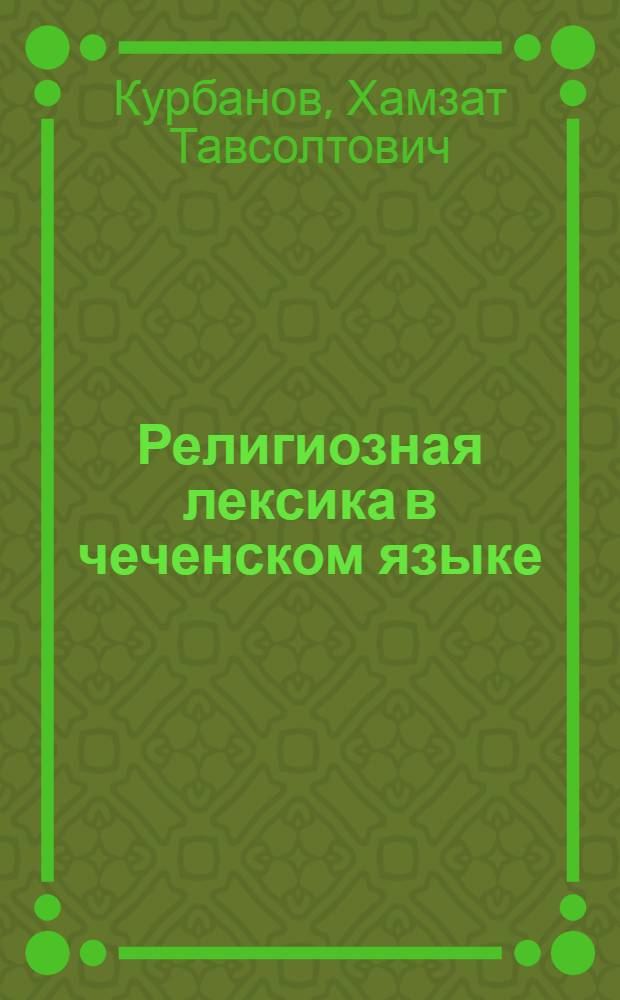 Курбанов, Хамзат Тавсолтович

Религиозная лексика в чеченском языке